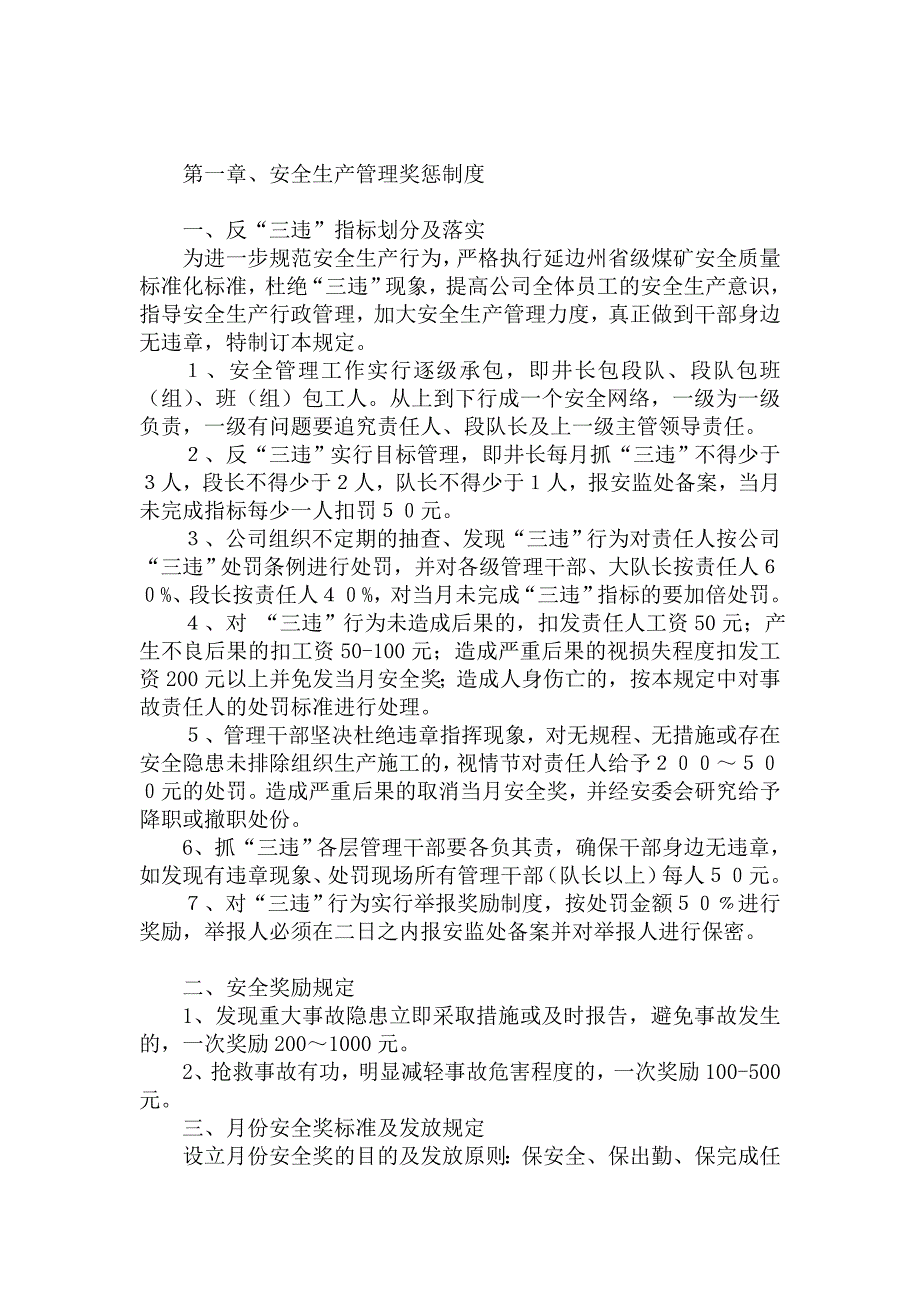 第一章、安全生产管理奖惩制度

一、反“三违”指标划分及落实

为进一步规范安全生产行为，严格执行延边州省级煤矿安全质量标准化标准，杜绝“三违”现象，提高公司全体员工的安全生产意识，指导安全生产行政管理，加大安全生产管理力度，真正做到干部身边无违章，特制订本规定。

１、安全管理工作实行逐级承包，即井长包段队、段队包班（组）、班（组）包工人。从上到下行成一个安全网络，一级为一级负责，一级有问题要追究责任人、段队长及上一级主管领导责任。

２、反“三违”实行目标管理，即井长每月抓“三违”不得少于３人，段长不得少于２人，队长不得少于１人，报安监处备案，当月未完成指标每少一人扣罚５０元。

３、公司组织不定期的抽查、发现“三违”行为对责任人按公司“三违”处罚条例进行处罚，并对各级管理干部、大队长按责任人６０％、段长按责任人４０％，对当月未完成“三违”指标的要加倍处罚。

４、对 “三违”行为未造成后果的，扣发责任人工资50元；产生不良后果的扣工资50-100元；造成严重后果的视损失程度扣发工资200元以上并免发当月安全奖；造成人身伤亡的，按本规定中对事故责任人的处罚标准进行处理。

５、管理干部坚决杜绝违章指挥现象，对无规程、无措施或存在安全隐患未排除组织生产施工的，视情节对责任人给予２００～５００元的处罚。造成严重后果的取消当月安全奖，并经安委会研究给予降职或撤职处份。

6、抓“三违”各层管理干部要各负其责，确保干部身边无违章，如发现有违章现象、处罚现场所有管理干部（队长以上）每人５０元。

７、对“三违”行为实行举报奖励制度，按处罚金额５０％进行奖励，举报人必须在二日之内报安监处备案并对举报人进行保密。

二、安全奖励规定

1、发现重大事故隐患立即采取措施或及时报告，避免事故发生的，一次奖励200～1000元。

2、抢救事故有功，明显减轻事故危害程度的，一次奖励100-500元。

三、月份安全奖标准及发放规定

设立月份安全奖的目的及发放原则：保安全、保出勤、保完成任